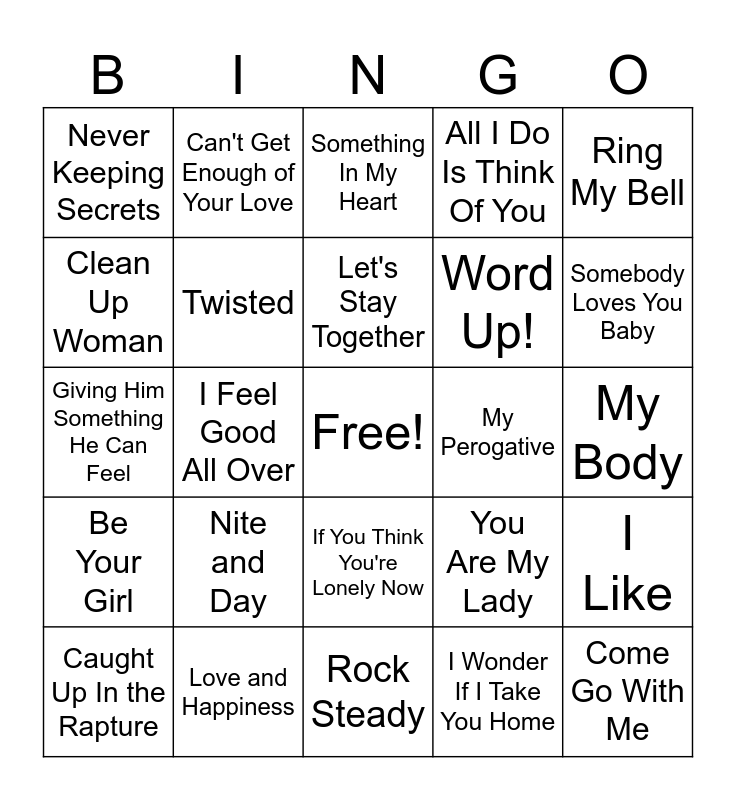 | B | I | N | G | O |
|---|---|---|---|---|
| Never Keeping Secrets | Can't Get Enough of Your Love | Something In My Heart | All I Do Is Think Of You | Ring My Bell |
| Clean Up Woman | Twisted | Let's Stay Together | Word Up! | Somebody Loves You Baby |
| Giving Him Something He Can Feel | I Feel Good All Over | Free! | My Perogative | My Body |
| Be Your Girl | Nite and Day | If You Think You're Lonely Now | You Are My Lady | I Like |
| Caught Up In the Rapture | Love and Happiness | Rock Steady | I Wonder If I Take You Home | Come Go With Me |